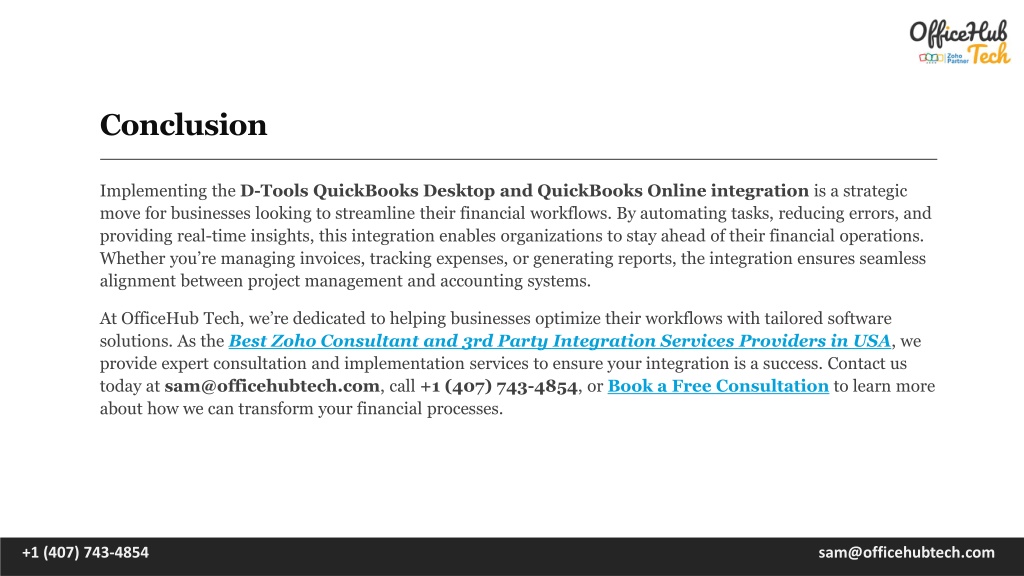 OfficeHub Tech
Zoho Partner

Conclusion

Implementing the D-Tools QuickBooks Desktop and QuickBooks Online integration is a strategic move for businesses looking to streamline their financial workflows. By automating tasks, reducing errors, and providing real-time insights, this integration enables organizations to stay ahead of their financial operations. Whether you're managing invoices, tracking expenses, or generating reports, the integration ensures seamless alignment between project management and accounting systems.

At OfficeHub Tech, we're dedicated to helping businesses optimize their workflows with tailored software solutions. As the Best Zoho Consultant and 3rd Party Integration Services Providers in USA, we provide expert consultation and implementation services to ensure your integration is a success. Contact us today at sam@officehubtech.com, call +1 (407) 743-4854, or Book a Free Consultation to learn more about how we can transform your financial processes.

+1 (407) 743-4854
sam@officehubtech.com